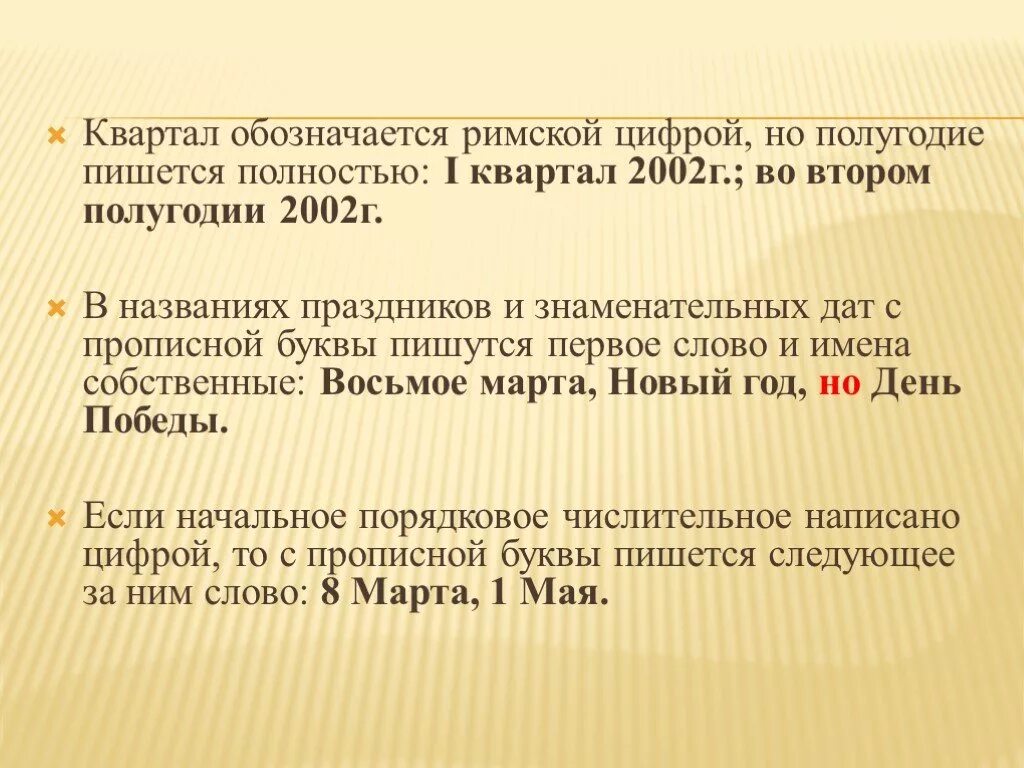 Квартал обозначается римской цифрой, но полугодие пишется полностью: I квартал 2002г.; во втором полугодии 2002г.

В названиях праздников и знаменательных дат с прописной буквы пишутся первое слово и имена собственные: Восьмое марта, Новый год, но День Победы.

Если начальное порядковое числительное написано цифрой, то с прописной буквы пишется следующее за ним слово: 8 Марта, 1 Мая.